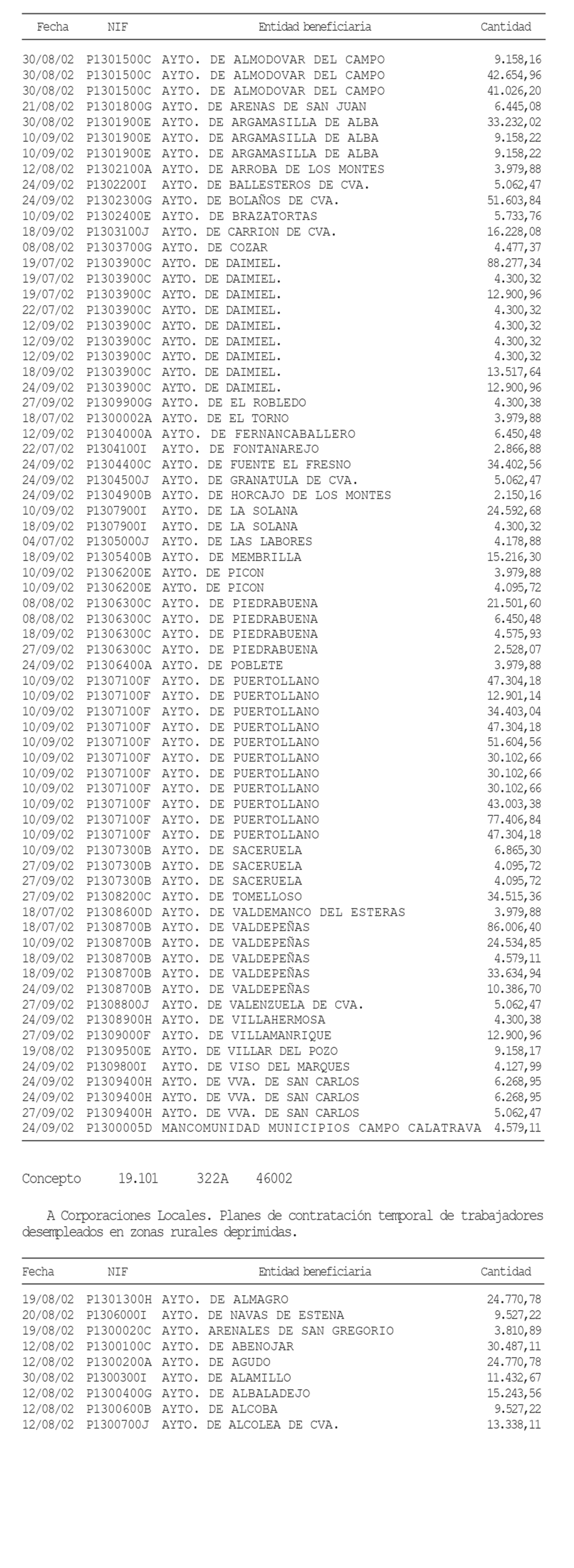 | Fecha | NIF | Entidad beneficiaria | Cantidad |
|---|---|---|---|
| 30/08/02 | P1301500C | AYTO. DE ALMODOVAR DEL CAMPO | 9.158,16 |
| 30/08/02 | P1301500C | AYTO. DE ALMODOVAR DEL CAMPO | 42.654,96 |
| 30/08/02 | P1301500C | AYTO. DE ALMODOVAR DEL CAMPO | 41.026,20 |
| 21/08/02 | P1301800G | AYTO. DE ARENAS DE SAN JUAN | 6.445,08 |
| 30/08/02 | P1301900E | AYTO. DE ARGAMASILLA DE ALBA | 33.232,02 |
| 10/09/02 | P1301900E | AYTO. DE ARGAMASILLA DE ALBA | 9.158,22 |
| 10/09/02 | P1301900E | AYTO. DE ARGAMASILLA DE ALBA | 9.158,22 |
| 12/08/02 | P1302100A | AYTO. DE ARROBA DE LOS MONTES | 3.979,88 |
| 24/09/02 | P1302200I | AYTO. DE BALLESTEROS DE CVA. | 5.062,47 |
| 24/09/02 | P1302300G | AYTO. DE BOLAÑOS DE CVA. | 51.603,84 |
| 10/09/02 | P1302400E | AYTO. DE BRAZATORTAS | 5.733,76 |
| 18/09/02 | P1303100J | AYTO. DE CARRION DE CVA. | 16.228,08 |
| 08/08/02 | P1303700G | AYTO. DE COZAR | 4.477,37 |
| 19/07/02 | P1303900C | AYTO. DE DAIMIEL. | 88.277,34 |
| 19/07/02 | P1303900C | AYTO. DE DAIMIEL. | 4.300,32 |
| 19/07/02 | P1303900C | AYTO. DE DAIMIEL. | 12.900,96 |
| 22/07/02 | P1303900C | AYTO. DE DAIMIEL. | 4.300,32 |
| 12/09/02 | P1303900C | AYTO. DE DAIMIEL. | 4.300,32 |
| 12/09/02 | P1303900C | AYTO. DE DAIMIEL. | 4.300,32 |
| 12/09/02 | P1303900C | AYTO. DE DAIMIEL. | 4.300,32 |
| 18/09/02 | P1303900C | AYTO. DE DAIMIEL. | 13.517,64 |
| 24/09/02 | P1303900C | AYTO. DE DAIMIEL. | 12.900,96 |
| 27/09/02 | P1309900G | AYTO. DE EL ROBLEDO | 4.300,38 |
| 18/07/02 | P1300002A | AYTO. DE EL TORNO | 3.979,88 |
| 12/09/02 | P1304000A | AYTO. DE FERNANCABALLERO | 6.450,48 |
| 22/07/02 | P1304100I | AYTO. DE FONTANAREJO | 2.866,88 |
| 24/09/02 | P1304400C | AYTO. DE FUENTE EL FRESNO | 34.402,56 |
| 24/09/02 | P1304500J | AYTO. DE GRANATULA DE CVA. | 5.062,47 |
| 24/09/02 | P1304900B | AYTO. DE HORCAJO DE LOS MONTES | 2.150,16 |
| 10/09/02 | P1307900I | AYTO. DE LA SOLANA | 24.592,68 |
| 18/09/02 | P1307900I | AYTO. DE LA SOLANA | 4.300,32 |
| 04/07/02 | P1305000J | AYTO. DE LAS LABORES | 4.178,88 |
| 18/09/02 | P1305400B | AYTO. DE MEMBRILLA | 15.216,30 |
| 10/09/02 | P1306200E | AYTO. DE PICON | 3.979,88 |
| 10/09/02 | P1306200E | AYTO. DE PICON | 4.095,72 |
| 08/08/02 | P1306300C | AYTO. DE PIEDRABUENA | 21.501,60 |
| 08/08/02 | P1306300C | AYTO. DE PIEDRABUENA | 6.450,48 |
| 18/09/02 | P1306300C | AYTO. DE PIEDRABUENA | 4.575,93 |
| 27/09/02 | P1306300C | AYTO. DE PIEDRABUENA | 2.528,07 |
| 24/09/02 | P1306400A | AYTO. DE POBLETE | 3.979,88 |
| 10/09/02 | P1307100F | AYTO. DE PUERTOLLANO | 47.304,18 |
| 10/09/02 | P1307100F | AYTO. DE PUERTOLLANO | 12.901,14 |
| 10/09/02 | P1307100F | AYTO. DE PUERTOLLANO | 34.403,04 |
| 10/09/02 | P1307100F | AYTO. DE PUERTOLLANO | 47.304,18 |
| 10/09/02 | P1307100F | AYTO. DE PUERTOLLANO | 51.604,56 |
| 10/09/02 | P1307100F | AYTO. DE PUERTOLLANO | 30.102,66 |
| 10/09/02 | P1307100F | AYTO. DE PUERTOLLANO | 30.102,66 |
| 10/09/02 | P1307100F | AYTO. DE PUERTOLLANO | 30.102,66 |
| 10/09/02 | P1307100F | AYTO. DE PUERTOLLANO | 43.003,38 |
| 10/09/02 | P1307100F | AYTO. DE PUERTOLLANO | 77.406,84 |
| 10/09/02 | P1307100F | AYTO. DE PUERTOLLANO | 47.304,18 |
| 10/09/02 | P1307300B | AYTO. DE SACERUELA | 6.865,30 |
| 27/09/02 | P1307300B | AYTO. DE SACERUELA | 4.095,72 |
| 27/09/02 | P1307300B | AYTO. DE SACERUELA | 4.095,72 |
| 27/09/02 | P1308200C | AYTO. DE TOMELLOSO | 34.515,36 |
| 18/07/02 | P1308600D | AYTO. DE VALDEMANCO DEL ESTERAS | 3.979,88 |
| 18/07/02 | P1308700B | AYTO. DE VALDEPEÑAS | 86.006,40 |
| 10/09/02 | P1308700B | AYTO. DE VALDEPEÑAS | 24.534,85 |
| 18/09/02 | P1308700B | AYTO. DE VALDEPEÑAS | 4.579,11 |
| 18/09/02 | P1308700B | AYTO. DE VALDEPEÑAS | 33.634,94 |
| 24/09/02 | P1308700B | AYTO. DE VALDEPEÑAS | 10.386,70 |
| 27/09/02 | P1308800J | AYTO. DE VALENZUELA DE CVA. | 5.062,47 |
| 24/09/02 | P1308900H | AYTO. DE VILLAHERMOSA | 4.300,38 |
| 27/09/02 | P1309000F | AYTO. DE VILLAMANRIQUE | 12.900,96 |
| 19/08/02 | P1309500E | AYTO. DE VILLAR DEL POZO | 9.158,17 |
| 24/09/02 | P1309800I | AYTO. DE VISO DEL MARQUES | 4.127,99 |
| 24/09/02 | P1309400H | AYTO. DE VVA. DE SAN CARLOS | 6.268,95 |
| 24/09/02 | P1309400H | AYTO. DE VVA. DE SAN CARLOS | 6.268,95 |
| 27/09/02 | P1309400H | AYTO. DE VVA. DE SAN CARLOS | 5.062,47 |
| 24/09/02 | P1300005D | MANCOMUNIDAD MUNICIPIOS CAMPO CALATRAVA | 4.579,11 |

Concepto 19.101 322A 46002

A Corporaciones Locales. Planes de contratación temporal de trabajadores desempleados en zonas rurales deprimidas.

| Fecha | NIF | Entidad beneficiaria | Cantidad |
|---|---|---|---|
| 19/08/02 | P1301300H | AYTO. DE ALMAGRO | 24.770,78 |
| 20/08/02 | P1306000I | AYTO. DE NAVAS DE ESTENA | 9.527,22 |
| 19/08/02 | P1300020C | AYTO. ARENALES DE SAN GREGORIO | 3.810,89 |
| 12/08/02 | P1300100C | AYTO. DE ABENOJAR | 30.487,11 |
| 12/08/02 | P1300200A | AYTO. DE AGUDO | 24.770,78 |
| 30/08/02 | P1300300I | AYTO. DE ALAMILLO | 11.432,67 |
| 12/08/02 | P1300400G | AYTO. DE ALBALADEJO | 15.243,56 |
| 12/08/02 | P1300600B | AYTO. DE ALCOBA | 9.527,22 |
| 12/08/02 | P1300700J | AYTO. DE ALCOLEA DE CVA. | 13.338,11 |